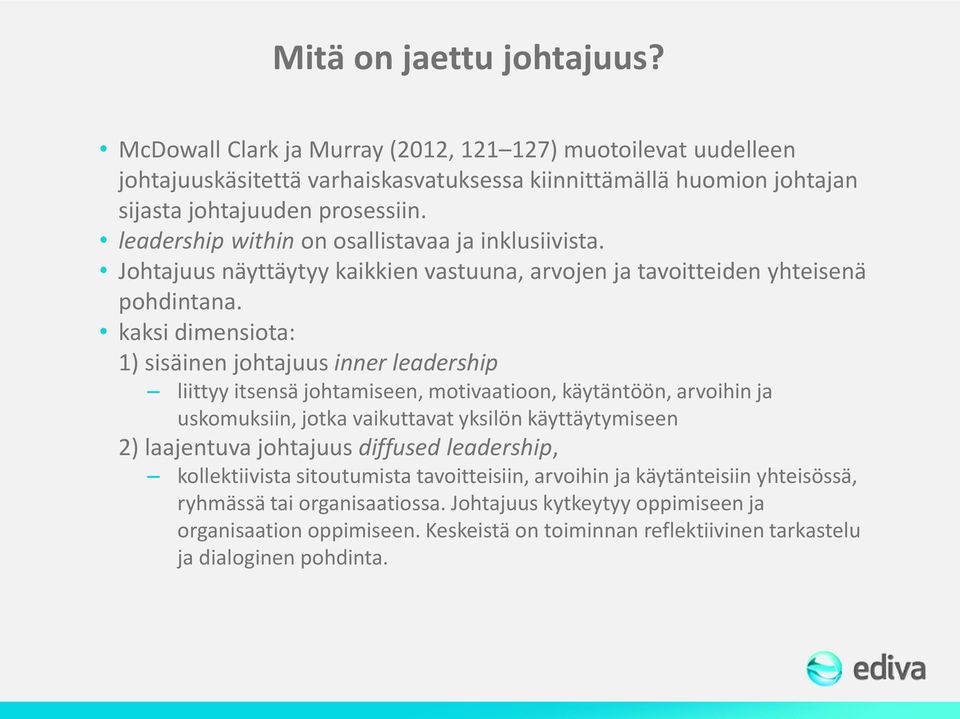 Mitä on jaettu johtajuus?

• McDowall Clark ja Murray (2012, 121–127) muotoilevat uudelleen johtajuuskäsitettä varhaiskasvatuksessa kiinnittämällä huomion johtajan sijasta johtajuuden prosessiin.
• leadership within on osallistavaa ja inklusiivista.
• Johtajuus näyttäytyy kaikkien vastuuna, arvojen ja tavoitteiden yhteisenä pohdintana.
• kaksi dimensiota:
1) sisäinen johtajuus inner leadership
– liittyy itsensä johtamiseen, motivaatioon, käytäntöön, arvoihin ja uskomuksiin, jotka vaikuttavat yksilön käyttäytymiseen
2) laajentuva johtajuus diffused leadership,
– kollektiivista sitoutumista tavoitteisiin, arvoihin ja käytänteisiin yhteisössä, ryhmässä tai organisaatiossa. Johtajuus kytkeytyy oppimiseen ja organisaation oppimiseen. Keskeistä on toiminnan reflektiivinen tarkastelu ja dialoginen pohdinta.

ediva